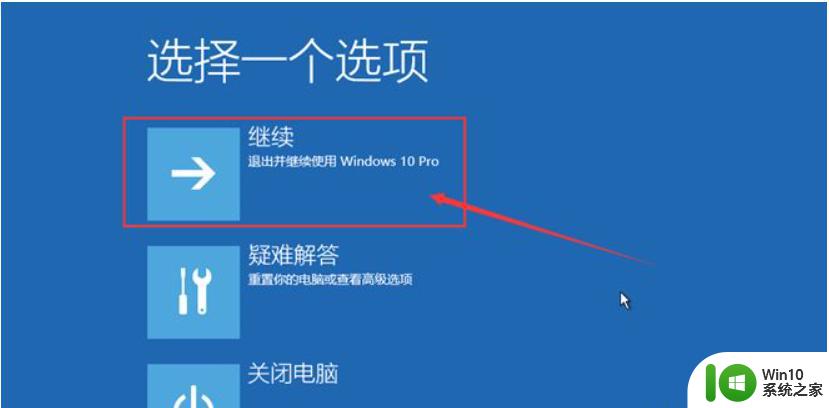 选择一个选项

继续
退出并继续使用 Windows 10 Pro

疑难解答
重置你的电脑或查看高级选项

关闭电脑

Win10
系统之家